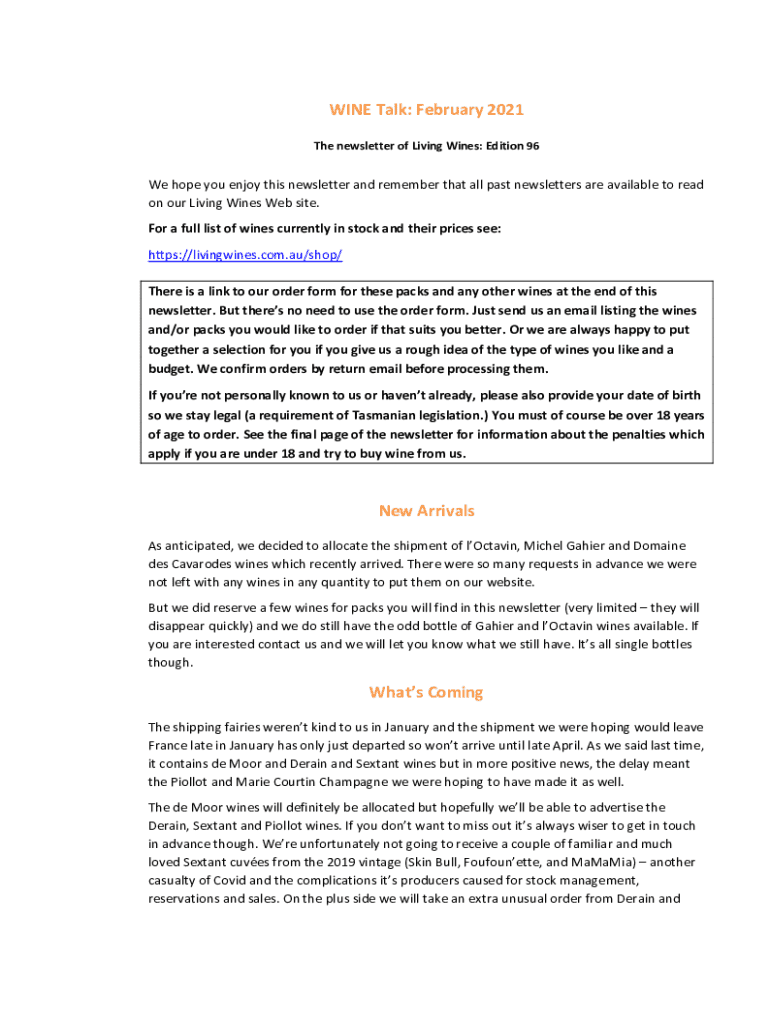 WINE Talk: February 2021

The newsletter of Living Wines: Edition 96

We hope you enjoy this newsletter and remember that all past newsletters are available to read on our Living Wines Web site.

For a full list of wines currently in stock and their prices see:

https://livingwines.com.au/shop/

There is a link to our order form for these packs and any other wines at the end of this newsletter. But there's no need to use the order form. Just send us an email listing the wines and/or packs you would like to order if that suits you better. Or we are always happy to put together a selection for you if you give us a rough idea of the type of wines you like and a budget. We confirm orders by return email before processing them.

If you're not personally known to us or haven't already, please also provide your date of birth so we stay legal (a requirement of Tasmanian legislation.) You must of course be over 18 years of age to order. See the final page of the newsletter for information about the penalties which apply if you are under 18 and try to buy wine from us.

New Arrivals

As anticipated, we decided to allocate the shipment of l'Octavin, Michel Gahier and Domaine des Cavarodes wines which recently arrived. There were so many requests in advance we were not left with any wines in any quantity to put them on our website.

But we did reserve a few wines for packs you will find in this newsletter (very limited – they will disappear quickly) and we do still have the odd bottle of Gahier and l'Octavin wines available. If you are interested contact us and we will let you know what we still have. It's all single bottles though.

What's Coming

The shipping fairies weren't kind to us in January and the shipment we were hoping would leave France late in January has only just departed so won't arrive until late April. As we said last time, it contains de Moor and Derain and Sextant wines but in more positive news, the delay meant the Piollot and Marie Courtin Champagne we were hoping to have made it as well.

The de Moor wines will definitely be allocated but hopefully we'll be able to advertise the Derain, Sextant and Piollot wines. If you don't want to miss out it's always wiser to get in touch in advance though. We're unfortunately not going to receive a couple of familiar and much loved Sextant cuvées from the 2019 vintage (Skin Bull, Foufoun'ette, and MaMaMia) – another casualty of Covid and the complications it's producers caused for stock management, reservations and sales. On the plus side we will take an extra unusual order from Derain and